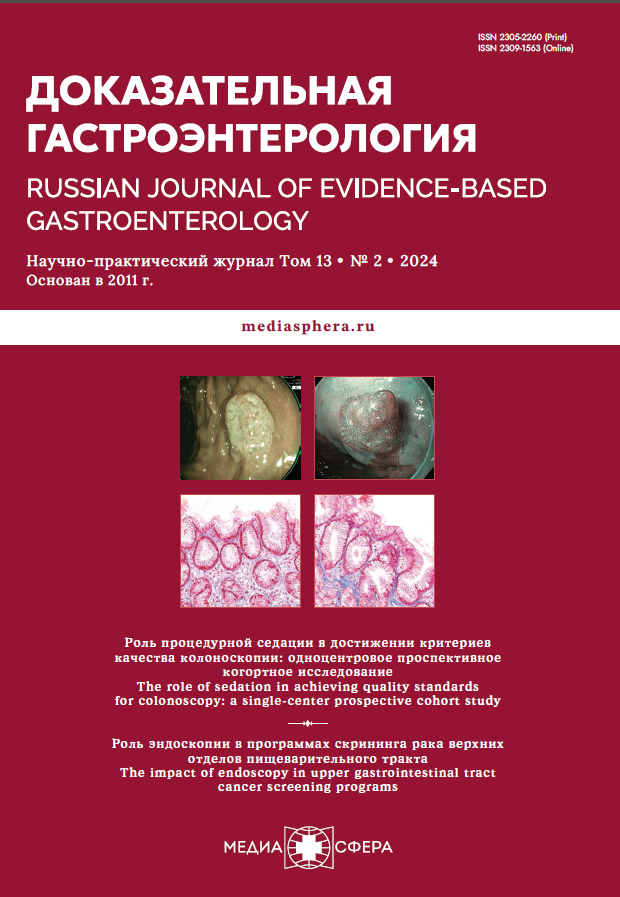 ISSN 2305-2260 (Print)
ISSN 2309-1563 (Online)

ДОКАЗАТЕЛЬНАЯ ГАСТРОЭНТЕРОЛОГИЯ

RUSSIAN JOURNAL OF EVIDENCE-BASED GASTROENTEROLOGY

Научно-практический журнал Том 13 • № 2 • 2024
Основан в 2011 г.

mediasphera.ru

Роль процедурной седации в достижении критериев качества колоноскопии: одноцентровое проспективное когортное исследование
The role of sedation in achieving quality standards for colonoscopy: a single-center prospective cohort study

Роль эндоскопии в программах скрининга рака верхних отделов пищеварительного тракта
The impact of endoscopy in upper gastrointestinal tract cancer screening programs

МЕДИА СФЕРА